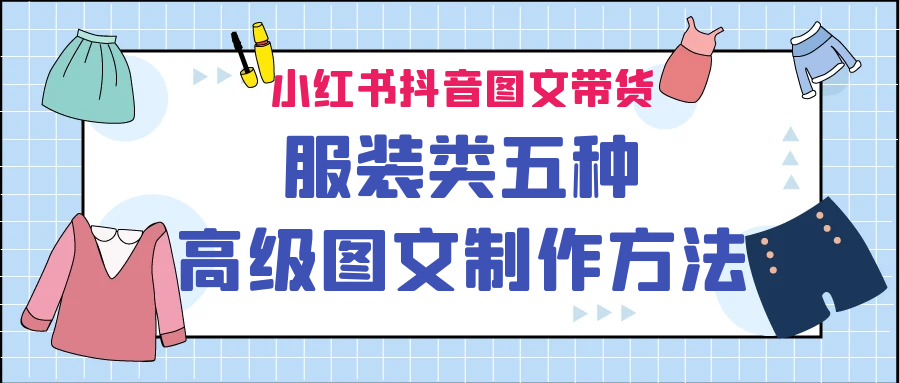 小红书抖音图文带货

服装类五种

高级图文制作方法